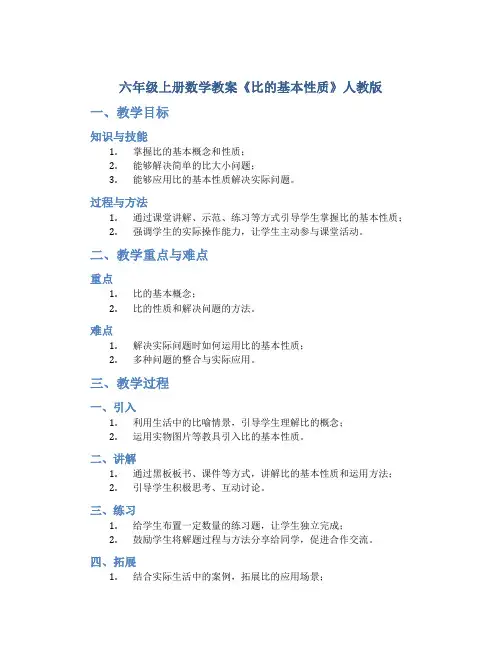 六年级上册数学教案《比的基本性质》人教版

一、教学目标

知识与技能

1. 掌握比的基本概念和性质；
2. 能够解决简单的比大小问题；
3. 能够应用比的基本性质解决实际问题。

过程与方法

1. 通过课堂讲解、示范、练习等方式引导学生掌握比的基本性质；
2. 强调学生的实际操作能力，让学生主动参与课堂活动。

二、教学重点与难点

重点

1. 比的基本概念；
2. 比的性质和解决问题的方法。

难点

1. 解决实际问题时如何运用比的基本性质；
2. 多种问题的整合与实际应用。

三、教学过程

一、引入

1. 利用生活中的比喻情景，引导学生理解比的概念；
2. 运用实物图片等教具引入比的基本性质。

二、讲解

1. 通过黑板板书、课件等方式，讲解比的基本性质和运用方法；
2. 引导学生积极思考、互动讨论。

三、练习

1. 给学生布置一定数量的练习题，让学生独立完成；
2. 鼓励学生将解题过程与方法分享给同学，促进合作交流。

四、拓展

1. 结合实际生活中的案例，拓展比的应用场景；